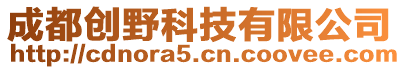 成都创野科技有限公司
http://cdnora5.cn.coovee.com